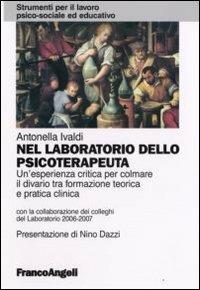 Strumenti per il lavoro psico-sociale ed educativo

Antonella Ivaldi

NEL LABORATORIO DELLO PSICOTERAPEUTA

Un'esperienza critica per colmare il divario tra formazione teorica e pratica clinica

con la collaborazione dei colleghi del Laboratorio 2006-2007

Presentazione di Nino Dazzi

FrancoAngeli